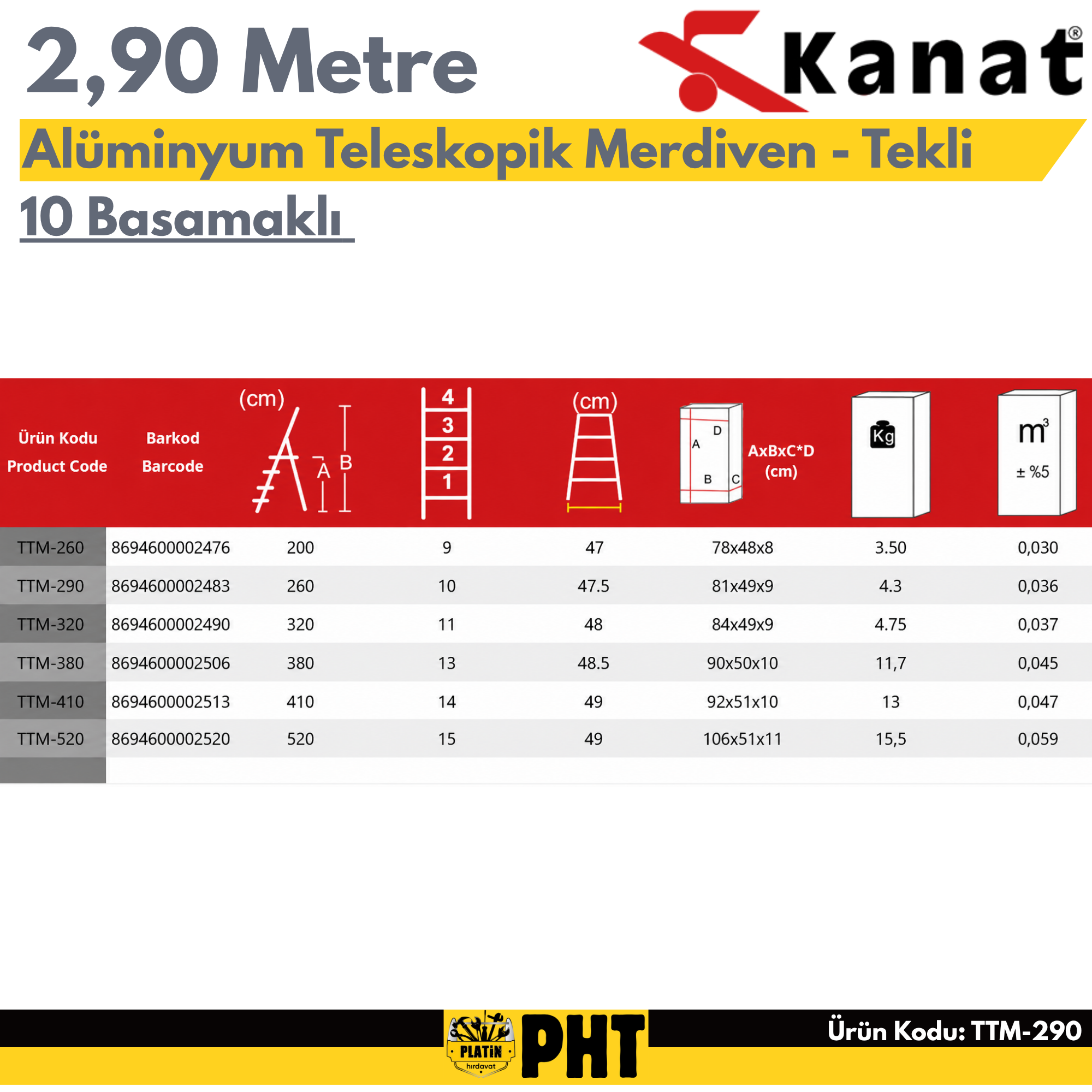 2,90 Metre

Kanat®

Alüminyum Teleskopik Merdiven - Tekli

10 Basamaklı

| Ürün Kodu Product Code | Barkod Barcode | (cm) A B | 4 3 2 1 | (cm) | A D B C AxBxC*D (cm) | Kg | $m^3$ ± %5 |
|---|---|---|---|---|---|---|---|
| TTM-260 | 8694600002476 | 200 | 9 | 47 | 78x48x8 | 3.50 | 0,030 |
| TTM-290 | 8694600002483 | 260 | 10 | 47.5 | 81x49x9 | 4.3 | 0,036 |
| TTM-320 | 8694600002490 | 320 | 11 | 48 | 84x49x9 | 4.75 | 0,037 |
| TTM-380 | 8694600002506 | 380 | 13 | 48.5 | 90x50x10 | 11,7 | 0,045 |
| TTM-410 | 8694600002513 | 410 | 14 | 49 | 92x51x10 | 13 | 0,047 |
| TTM-520 | 8694600002520 | 520 | 15 | 49 | 106x51x11 | 15,5 | 0,059 |

PLATİN hırdavat PHT

Ürün Kodu: TTM-290